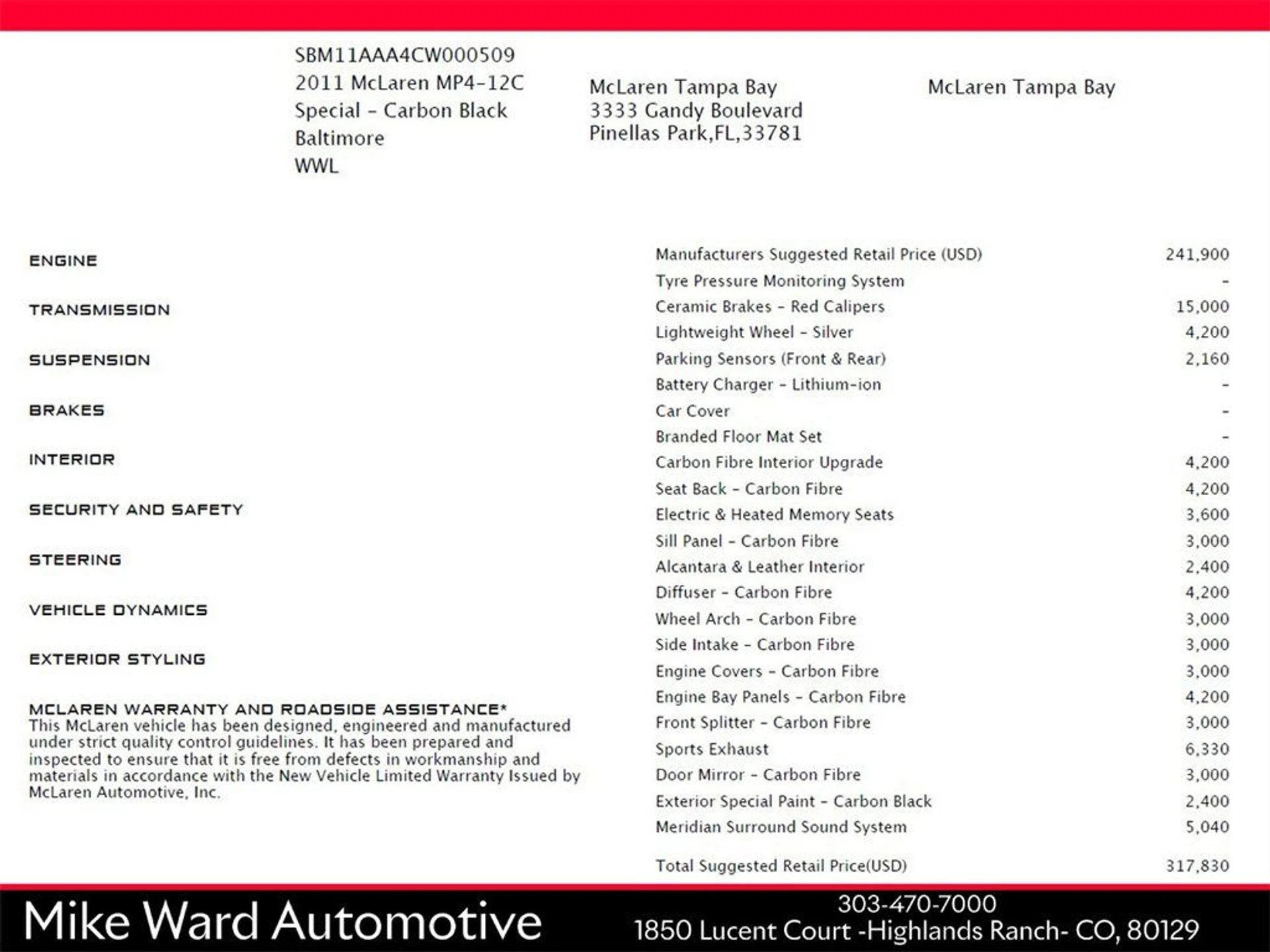 SBM11AAA4CW000509
2011 McLaren MP4-12C
Special - Carbon Black
Baltimore
WWL

McLaren Tampa Bay
3333 Gandy Boulevard
Pinellas Park,FL,33781

McLaren Tampa Bay

ENGINE

TRANSMISSION

SUSPENSION

BRAKES

INTERIOR

SECURITY AND SAFETY

STEERING

VEHICLE DYNAMICS

EXTERIOR STYLING

MCLAREN WARRANTY AND ROADSIDE ASSISTANCE*
This McLaren vehicle has been designed, engineered and manufactured under strict quality control guidelines. It has been prepared and inspected to ensure that it is free from defects in workmanship and materials in accordance with the New Vehicle Limited Warranty Issued by McLaren Automotive, Inc.

| | |
|---|---|
| Manufacturers Suggested Retail Price (USD) | 241,900 |
| Tyre Pressure Monitoring System | - |
| Ceramic Brakes - Red Calipers | 15,000 |
| Lightweight Wheel - Silver | 4,200 |
| Parking Sensors (Front & Rear) | 2,160 |
| Battery Charger - Lithium-ion | - |
| Car Cover | - |
| Branded Floor Mat Set | - |
| Carbon Fibre Interior Upgrade | 4,200 |
| Seat Back - Carbon Fibre | 4,200 |
| Electric & Heated Memory Seats | 3,600 |
| Sill Panel - Carbon Fibre | 3,000 |
| Alcantara & Leather Interior | 2,400 |
| Diffuser - Carbon Fibre | 4,200 |
| Wheel Arch - Carbon Fibre | 3,000 |
| Side Intake - Carbon Fibre | 3,000 |
| Engine Covers - Carbon Fibre | 3,000 |
| Engine Bay Panels - Carbon Fibre | 4,200 |
| Front Splitter - Carbon Fibre | 3,000 |
| Sports Exhaust | 6,330 |
| Door Mirror - Carbon Fibre | 3,000 |
| Exterior Special Paint - Carbon Black | 2,400 |
| Meridian Surround Sound System | 5,040 |
| Total Suggested Retail Price(USD) | 317,830 |

Mike Ward Automotive
303-470-7000
1850 Lucent Court -Highlands Ranch- CO, 80129